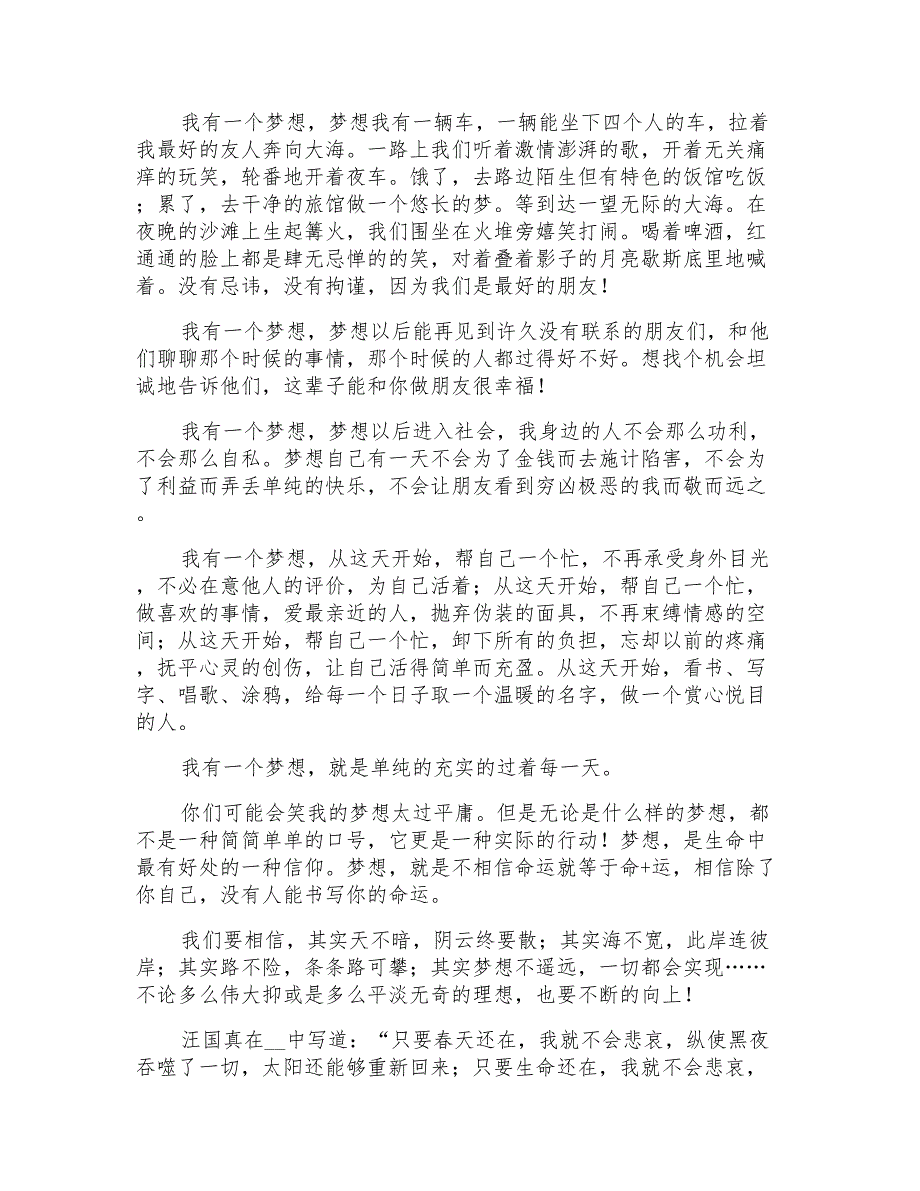 我有一个梦想，梦想我有一辆车，一辆能坐下四个人的车，拉着我最好的友人奔向大海。一路上我们听着激情澎湃的歌，开着无关痛痒的玩笑，轮番地开着夜车。饿了，去路边陌生但有特色的饭馆吃饭；累了，去干净的旅馆做一个悠长的梦。等到达一望无际的大海。在夜晚的沙滩上生起篝火，我们围坐在火堆旁嬉笑打闹。喝着啤酒，红通通的脸上都是肆无忌惮的的笑，对着叠着影子的月亮歇斯底里地喊着。没有忌讳，没有拘谨，因为我们是最好的朋友！

我有一个梦想，梦想以后能再见到许久没有联系的朋友们，和他们聊聊那个时候的事情，那个时候的人都过得好不好。想找个机会坦诚地告诉他们，这辈子能和你做朋友很幸福！

我有一个梦想，梦想以后进入社会，我身边的人不会那么功利，不会那么自私。梦想自己有一天不会为了金钱而去施计陷害，不会为了利益而弄丢单纯的快乐，不会让朋友看到穷凶极恶的我而敬而远之。

我有一个梦想，从这天开始，帮自己一个忙，不再承受身外目光，不必在意他人的评价，为自己活着；从这天开始，帮自己一个忙，做喜欢的事情，爱最亲近的人，抛弃伪装的面具，不再束缚情感的空间；从这天开始，帮自己一个忙，卸下所有的负担，忘却以前的疼痛，抚平心灵的创伤，让自己活得简单而充盈。从这天开始，看书、写字、唱歌、涂鸦，给每一个日子取一个温暖的名字，做一个赏心悦目的人。

我有一个梦想，就是单纯的充实的过着每一天。

你们可能会笑我的梦想太过平庸。但是无论是什么样的梦想，都不是一种简简单单的口号，它更是一种实际的行动！梦想，是生命中最有好处的一种信仰。梦想，就是不相信命运就等于命+运，相信除了你自己，没有人能书写你的命运。

我们要相信，其实天不暗，阴云终要散；其实海不宽，此岸连彼岸；其实路不险，条条路可攀；其实梦想不遥远，一切都会实现……不论多么伟大抑或是多么平淡无奇的理想，也要不断的向上！

汪国真在__中写道：“只要春天还在，我就不会悲哀，纵使黑夜吞噬了一切，太阳还能够重新回来；只要生命还在，我就不会悲哀，